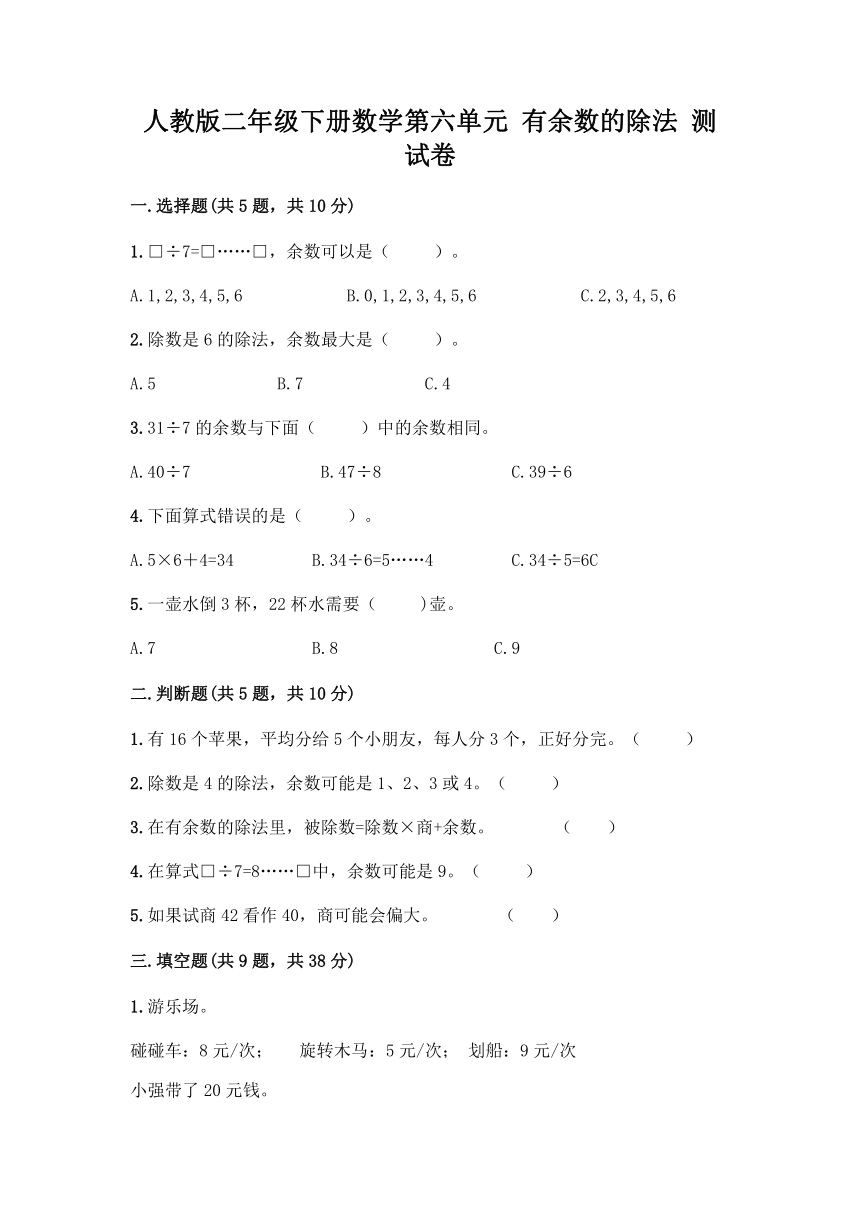 人教版二年级下册数学第六单元 有余数的除法 测试卷

一.选择题(共5题，共10分)

1.□÷7=□……□，余数可以是（　　）。

A.1,2,3,4,5,6　　B.0,1,2,3,4,5,6　　C.2,3,4,5,6

2.除数是6的除法，余数最大是（　　）。

A.5　　B.7　　C.4

3.31÷7的余数与下面（　　）中的余数相同。

A.40÷7　　B.47÷8　　C.39÷6

4.下面算式错误的是（　　）。

A.5×6+4=34　　B.34÷6=5……4　　C.34÷5=6C

5.一壶水倒3杯，22杯水需要（　　)壶。

A.7　　B.8　　C.9

二.判断题(共5题，共10分)

1.有16个苹果，平均分给5个小朋友，每人分3个，正好分完。（　　）

2.除数是4的除法，余数可能是1、2、3或4。（　　）

3.在有余数的除法里，被除数=除数×商+余数。　　（　　）

4.在算式□÷7=8……□中，余数可能是9。（　　）

5.如果试商42看作40，商可能会偏大。　　（　　）

三.填空题(共9题，共38分)

1.游乐场。

碰碰车：8元/次；　旋转木马：5元/次；　划船：9元/次

小强带了20元钱。